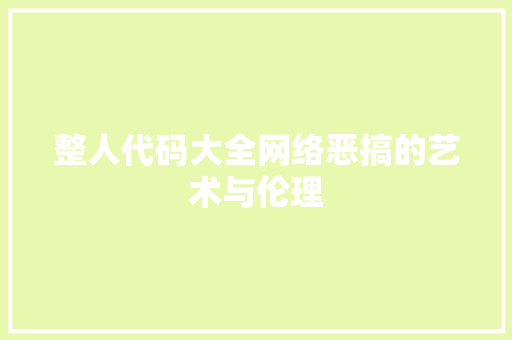 整人代码大全网络恶搞的艺术与伦理